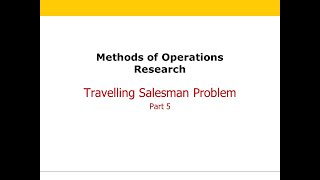 Methods of Operations Research

Travelling Salesman Problem
Part 5